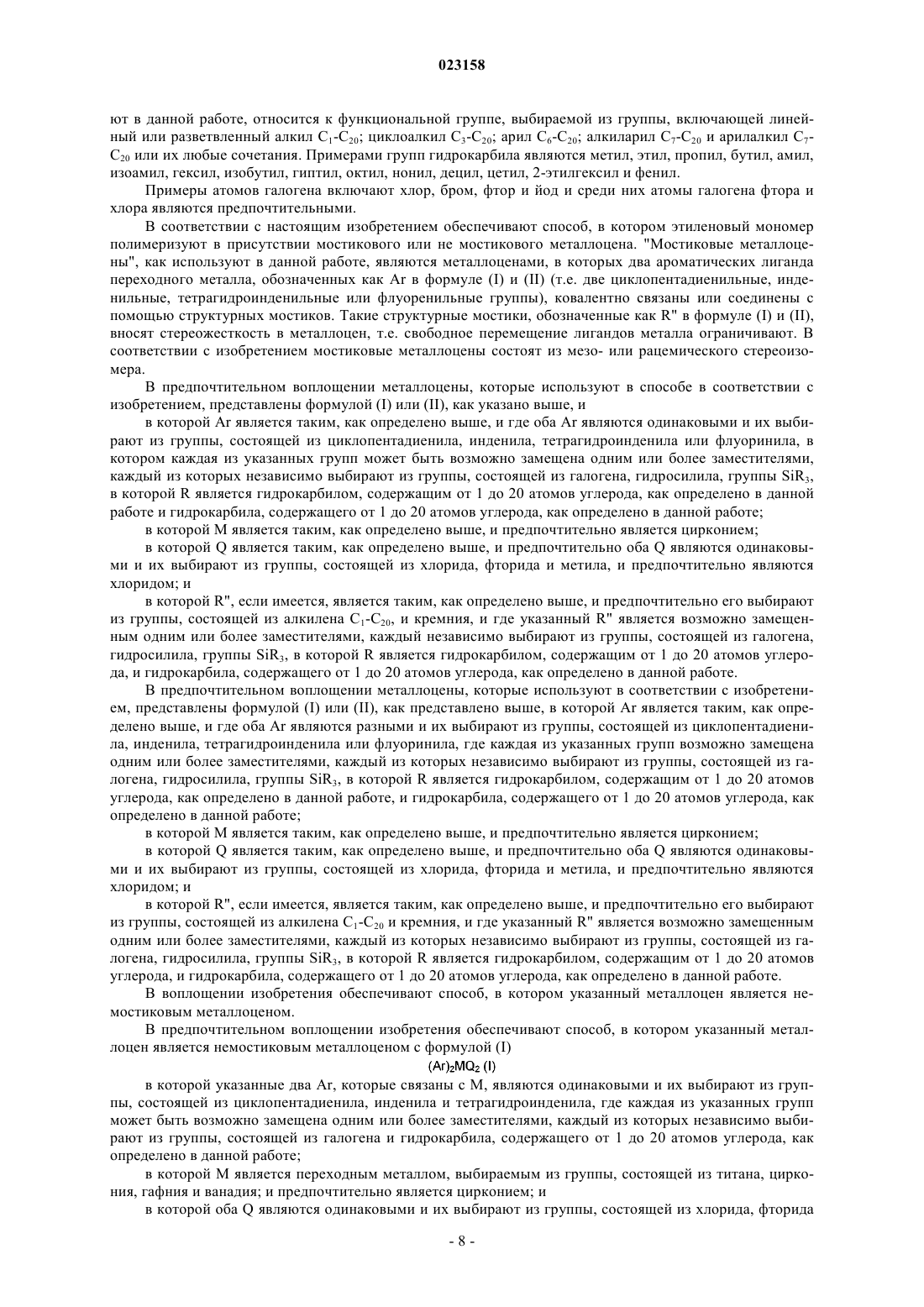 023158

ют в данной работе, относится к функциональной группе, выбираемой из группы, включающей линейный или разветвленный алкил $C_1$-$C_{20}$; циклоалкил $C_3$-$C_{20}$; арил $C_6$-$C_{20}$; алкиларил $C_7$-$C_{20}$ и арилалкил $C_7$-$C_{20}$ или их любые сочетания. Примерами групп гидрокарбила являются метил, этил, пропил, бутил, амил, изоамил, гексил, изобутил, гиптил, октил, нонил, децил, цетил, 2-этилгексил и фенил.

Примеры атомов галогена включают хлор, бром, фтор и йод и среди них атомы галогена фтора и хлора являются предпочтительными.

В соответствии с настоящим изобретением обеспечивают способ, в котором этиленовый мономер полимеризуют в присутствии мостикового или не мостикового металлоцена. "Мостиковые металлоцены", как используют в данной работе, являются металлоценами, в которых два ароматических лиганда переходного металла, обозначенных как Ar в формуле (I) и (II) (т.е. две циклопентадиенильные, инденильные, тетрагидроинденильные или флуоренильные группы), ковалентно связаны или соединены с помощью структурных мостиков. Такие структурные мостики, обозначенные как R" в формуле (I) и (II), вносят стереожесткость в металлоцен, т.е. свободное перемещение лигандов металла ограничивают. В соответствии с изобретением мостиковые металлоцены состоят из мезо- или рацемического стереоизомера.

В предпочтительном воплощении металлоцены, которые используют в способе в соответствии с изобретением, представлены формулой (I) или (II), как указано выше, и

в которой Ar является таким, как определено выше, и где оба Ar являются одинаковыми и их выбирают из группы, состоящей из циклопентадиенила, инденила, тетрагидроинденила или флуоринила, в котором каждая из указанных групп может быть возможно замещена одним или более заместителями, каждый из которых независимо выбирают из группы, состоящей из галогена, гидросилила, группы $SiR_3$, в которой R является гидрокарбилом, содержащим от 1 до 20 атомов углерода, как определено в данной работе и гидрокарбила, содержащего от 1 до 20 атомов углерода, как определено в данной работе;

в которой M является таким, как определено выше, и предпочтительно является цирконием;

в которой Q является таким, как определено выше, и предпочтительно оба Q являются одинаковыми и их выбирают из группы, состоящей из хлорида, фторида и метила, и предпочтительно являются хлоридом; и

в которой R", если имеется, является таким, как определено выше, и предпочтительно его выбирают из группы, состоящей из алкилена $C_1$-$C_{20}$, и кремния, и где указанный R" является возможно замещенным одним или более заместителями, каждый независимо выбирают из группы, состоящей из галогена, гидросилила, группы $SiR_3$, в которой R является гидрокарбилом, содержащим от 1 до 20 атомов углерода, и гидрокарбила, содержащего от 1 до 20 атомов углерода, как определено в данной работе.

В предпочтительном воплощении металлоцены, которые используют в соответствии с изобретением, представлены формулой (I) или (II), как представлено выше, в которой Ar является таким, как определено выше, и где оба Ar являются разными и их выбирают из группы, состоящей из циклопентадиенила, инденила, тетрагидроинденила или флуоринила, где каждая из указанных групп возможно замещена одним или более заместителями, каждый из которых независимо выбирают из группы, состоящей из галогена, гидросилила, группы $SiR_3$, в которой R является гидрокарбилом, содержащим от 1 до 20 атомов углерода, как определено в данной работе, и гидрокарбила, содержащего от 1 до 20 атомов углерода, как определено в данной работе;

в которой M является таким, как определено выше, и предпочтительно является цирконием;

в которой Q является таким, как определено выше, и предпочтительно оба Q являются одинаковыми и их выбирают из группы, состоящей из хлорида, фторида и метила, и предпочтительно являются хлоридом; и

в которой R", если имеется, является таким, как определено выше, и предпочтительно его выбирают из группы, состоящей из алкилена $C_1$-$C_{20}$ и кремния, и где указанный R" является возможно замещенным одним или более заместителями, каждый из которых независимо выбирают из группы, состоящей из галогена, гидросилила, группы $SiR_3$, в которой R является гидрокарбилом, содержащим от 1 до 20 атомов углерода, и гидрокарбила, содержащего от 1 до 20 атомов углерода, как определено в данной работе.

В воплощении изобретения обеспечивают способ, в котором указанный металлоцен является немостиковым металлоценом.

В предпочтительном воплощении изобретения обеспечивают способ, в котором указанный металлоцен является немостиковым металлоценом с формулой (I)

$(Ar)_2MQ_2$ (I)

в которой указанные два Ar, которые связаны с M, являются одинаковыми и их выбирают из группы, состоящей из циклопентадиенила, инденила и тетрагидроинденила, где каждая из указанных групп может быть возможно замещена одним или более заместителями, каждый из которых независимо выбирают из группы, состоящей из галогена и гидрокарбила, содержащего от 1 до 20 атомов углерода, как определено в данной работе;

в которой M является переходным металлом, выбираемым из группы, состоящей из титана, циркония, гафния и ванадия; и предпочтительно является цирконием; и

в которой оба Q являются одинаковыми и их выбирают из группы, состоящей из хлорида, фторида

- 8 -